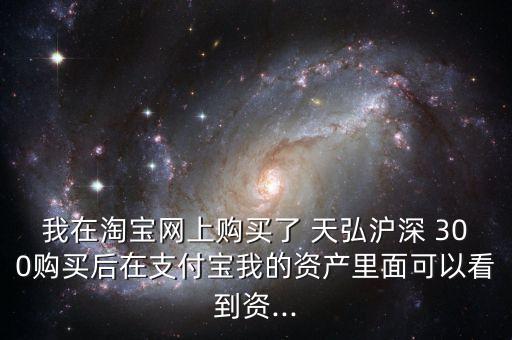 我在淘宝网上购买了 天弘沪深 300购买后在支付宝我的资产里面可以看到资...